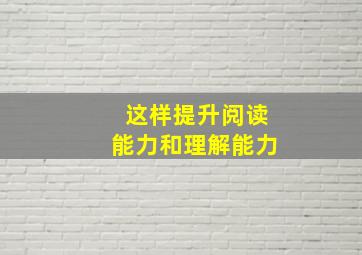 这样提升阅读
能力和理解能力